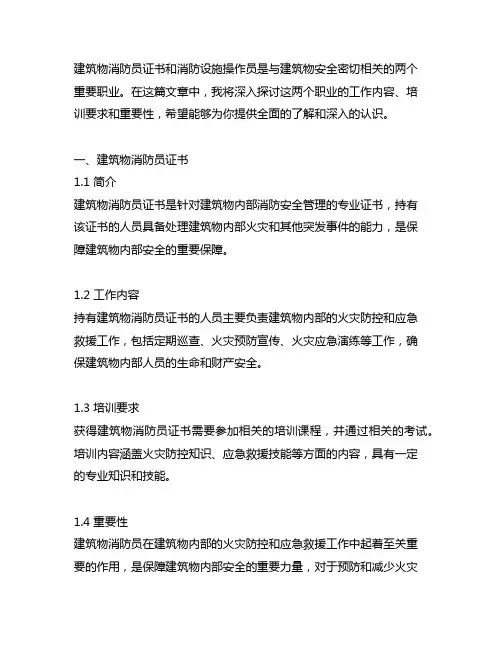 建筑物消防员证书和消防设施操作员是与建筑物安全密切相关的两个重要职业。在这篇文章中，我将深入探讨这两个职业的工作内容、培训要求和重要性，希望能够为你提供全面的了解和深入的认识。

一、建筑物消防员证书
1.1 简介
建筑物消防员证书是针对建筑物内部消防安全管理的专业证书，持有该证书的人员具备处理建筑物内部火灾和其他突发事件的能力，是保障建筑物内部安全的重要保障。

1.2 工作内容
持有建筑物消防员证书的人员主要负责建筑物内部的火灾防控和应急救援工作，包括定期巡查、火灾预防宣传、火灾应急演练等工作，确保建筑物内部人员的生命和财产安全。

1.3 培训要求
获得建筑物消防员证书需要参加相关的培训课程，并通过相关的考试。培训内容涵盖火灾防控知识、应急救援技能等方面的内容，具有一定的专业知识和技能。

1.4 重要性
建筑物消防员在建筑物内部的火灾防控和应急救援工作中起着至关重要的作用，是保障建筑物内部安全的重要力量，对于预防和减少火灾